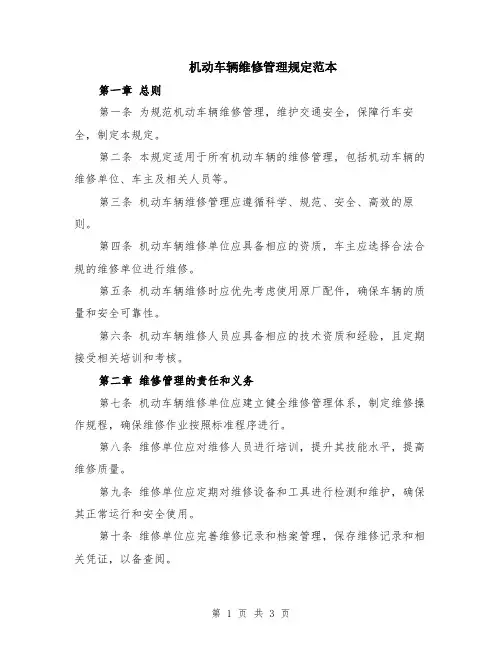 机动车辆维修管理规定范本

第一章 总则

第一条 为规范机动车辆维修管理，维护交通安全，保障行车安全，制定本规定。

第二条 本规定适用于所有机动车辆的维修管理，包括机动车辆的维修单位、车主及相关人员等。

第三条 机动车辆维修管理应遵循科学、规范、安全、高效的原则。

第四条 机动车辆维修单位应具备相应的资质，车主应选择合法合规的维修单位进行维修。

第五条 机动车辆维修时应优先考虑使用原厂配件，确保车辆的质量和安全可靠性。

第六条 机动车辆维修人员应具备相应的技术资质和经验，且定期接受相关培训和考核。

第二章 维修管理的责任和义务

第七条 机动车辆维修单位应建立健全维修管理体系，制定维修操作规程，确保维修作业按照标准程序进行。

第八条 维修单位应对维修人员进行培训，提升其技能水平，提高维修质量。

第九条 维修单位应定期对维修设备和工具进行检测和维护，确保其正常运行和安全使用。

第十条 维修单位应完善维修记录和档案管理，保存维修记录和相关凭证，以备查阅。

第 1 页 共 3 页